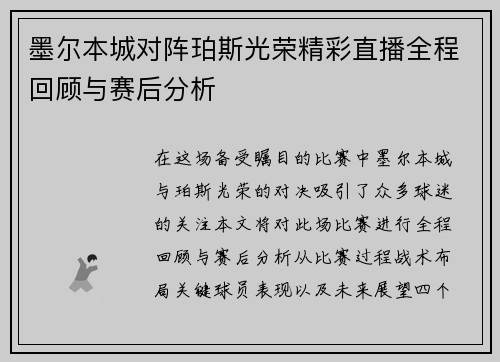 墨尔本城对阵珀斯光荣精彩直播全程回顾与赛后分析

在这场备受瞩目的比赛中墨尔本城与珀斯光荣的对决吸引了众多球迷的关注本文将对此场比赛进行全程回顾与赛后分析从比赛过程战术布局关键球员表现以及未来展望四个